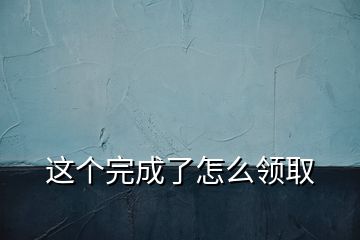 这个完成了怎么领取